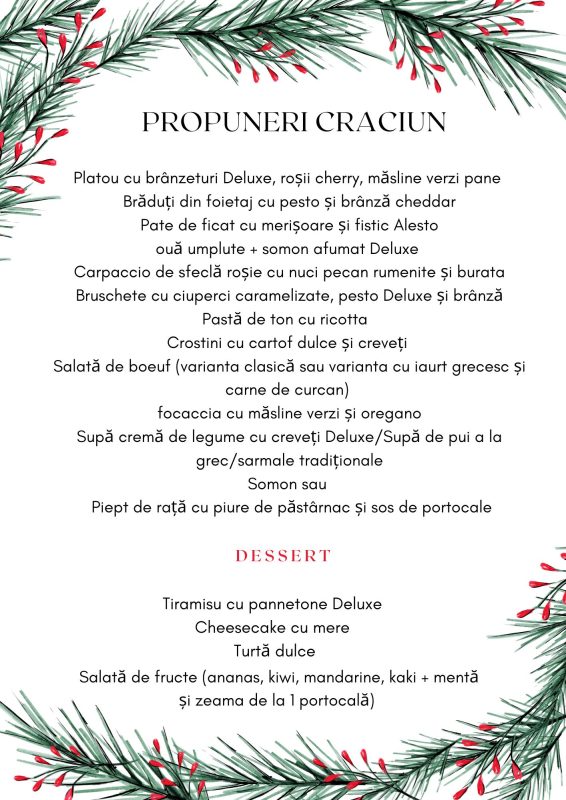 PROPUNERI CRACIUN

Platou cu brânzeturi Deluxe, roșii cherry, măsline verzi pane
Brăduți din foietaj cu pesto și brânză cheddar
Pate de ficat cu merișoare și fistic Alesto
ouă umplute + somon afumat Deluxe
Carpaccio de sfeclă roșie cu nuci pecan rumenite și burata
Bruschete cu ciuperci caramelizate, pesto Deluxe și brânză
Pastă de ton cu ricotta
Crostini cu cartof dulce și creveți
Salată de boeuf (varianta clasică sau varianta cu iaurt grecesc și carne de curcan)
focaccia cu măsline verzi și oregano
Supă cremă de legume cu creveți Deluxe/Supă de pui a la grec/sarmale tradiționale
Somon sau
Piept de rață cu piure de păstârnac și sos de portocale

DESSERT

Tiramisu cu pannetone Deluxe
Cheesecake cu mere
Turtă dulce
Salată de fructe (ananas, kiwi, mandarine, kaki + mentă și zeama de la 1 portocală)